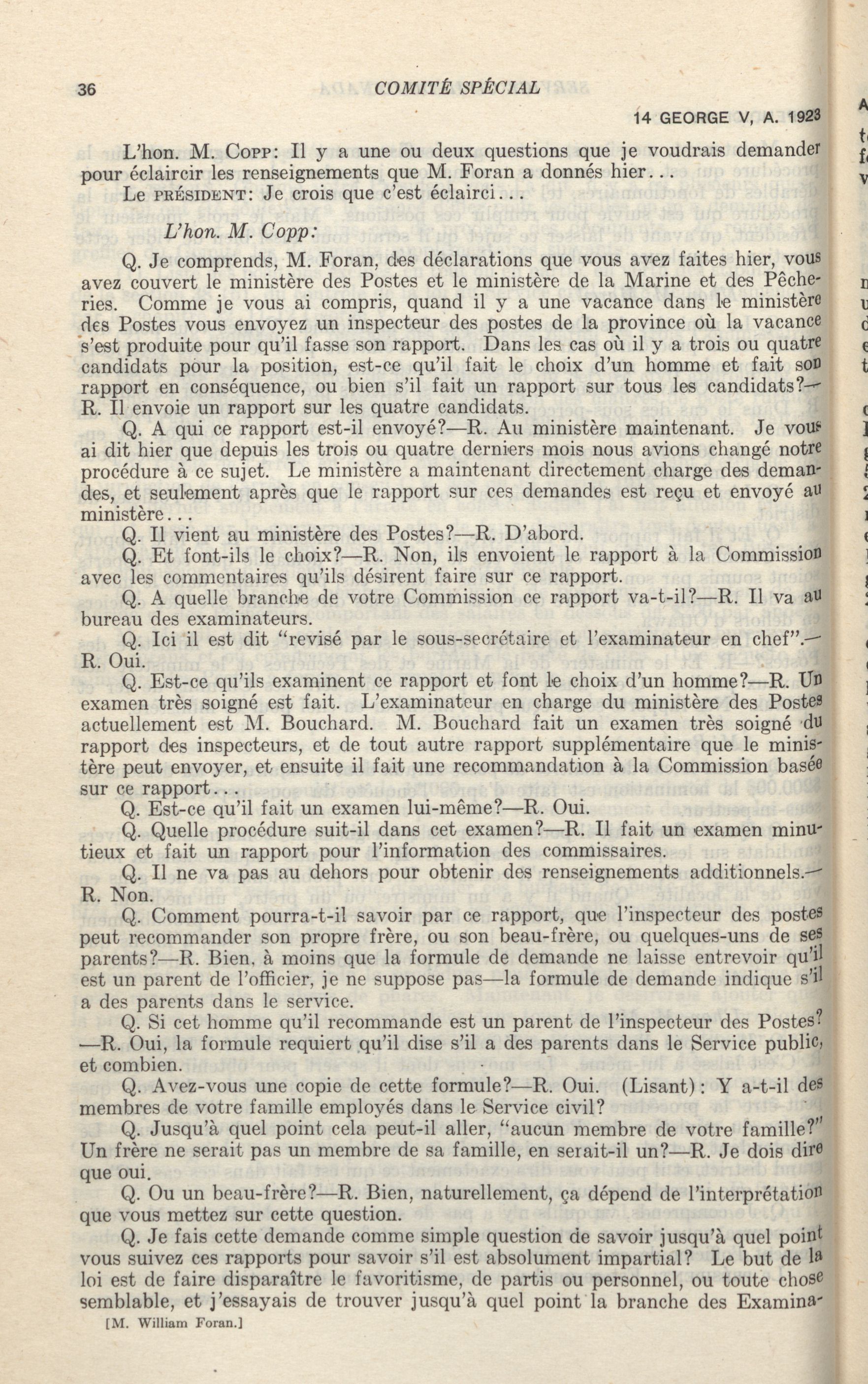 36 COMITÉ SPÉCIAL

14 GEORGE V, A. 1923

L'hon. M. Copp: Il y a une ou deux questions que je voudrais demander pour éclaircir les renseignements que M. Foran a donnés hier...

Le président: Je crois que c'est éclairci...

L'hon. M. Copp:

Q. Je comprends, M. Foran, des déclarations que vous avez faites hier, vous avez couvert le ministère des Postes et le ministère de la Marine et des Pêcheries. Comme je vous ai compris, quand il y a une vacance dans le ministère des Postes vous envoyez un inspecteur des postes de la province où la vacance s'est produite pour qu'il fasse son rapport. Dans les cas où il y a trois ou quatre candidats pour la position, est-ce qu'il fait le choix d'un homme et fait son rapport en conséquence, ou bien s'il fait un rapport sur tous les candidats?—R. Il envoie un rapport sur les quatre candidats.

Q. A qui ce rapport est-il envoyé?—R. Au ministère maintenant. Je vous ai dit hier que depuis les trois ou quatre derniers mois nous avions changé notre procédure à ce sujet. Le ministère a maintenant directement charge des demandes, et seulement après que le rapport sur ces demandes est reçu et envoyé au ministère...

Q. Il vient au ministère des Postes?—R. D'abord.

Q. Et font-ils le choix?—R. Non, ils envoient le rapport à la Commission avec les commentaires qu'ils désirent faire sur ce rapport.

Q. A quelle branche de votre Commission ce rapport va-t-il?—R. Il va au bureau des examinateurs.

Q. Ici il est dit "revisé par le sous-secrétaire et l'examinateur en chef".—R. Oui.

Q. Est-ce qu'ils examinent ce rapport et font le choix d'un homme?—R. Un examen très soigné est fait. L'examinateur en charge du ministère des Postes actuellement est M. Bouchard. M. Bouchard fait un examen très soigné du rapport des inspecteurs, et de tout autre rapport supplémentaire que le ministère peut envoyer, et ensuite il fait une recommandation à la Commission basée sur ce rapport...

Q. Est-ce qu'il fait un examen lui-même?—R. Oui.

Q. Quelle procédure suit-il dans cet examen?—R. Il fait un examen minutieux et fait un rapport pour l'information des commissaires.

Q. Il ne va pas au dehors pour obtenir des renseignements additionnels.—R. Non.

Q. Comment pourra-t-il savoir par ce rapport, que l'inspecteur des postes peut recommander son propre frère, ou son beau-frère, ou quelques-uns de ses parents?—R. Bien, à moins que la formule de demande ne laisse entrevoir qu'il est un parent de l'officier, je ne suppose pas—la formule de demande indique s'il a des parents dans le service.

Q. Si cet homme qu'il recommande est un parent de l'inspecteur des Postes?—R. Oui, la formule requiert qu'il dise s'il a des parents dans le Service public, et combien.

Q. Avez-vous une copie de cette formule?—R. Oui. (Lisant): Y a-t-il des membres de votre famille employés dans le Service civil?

Q. Jusqu'à quel point cela peut-il aller, "aucun membre de votre famille?" Un frère ne serait pas un membre de sa famille, en serait-il un?—R. Je dois dire que oui.

Q. Ou un beau-frère?—R. Bien, naturellement, ça dépend de l'interprétation que vous mettez sur cette question.

Q. Je fais cette demande comme simple question de savoir jusqu'à quel point vous suivez ces rapports pour savoir s'il est absolument impartial? Le but de la loi est de faire disparaître le favoritisme, de partis ou personnel, ou toute chose semblable, et j'essayais de trouver jusqu'à quel point la branche des Examina-

[M. William Foran.]